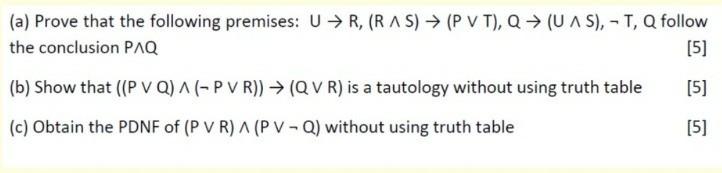 (a) Prove that the following premises: $U \rightarrow R$, $(R \wedge S) \rightarrow (P \vee T)$, $Q \rightarrow (U \wedge S)$, $\neg T$, $Q$ follow the conclusion $P \wedge Q$ [5]

(b) Show that $((P \vee Q) \wedge (\neg P \vee R)) \rightarrow (Q \vee R)$ is a tautology without using truth table [5]

(c) Obtain the PDNF of $(P \vee R) \wedge (P \vee \neg Q)$ without using truth table [5]